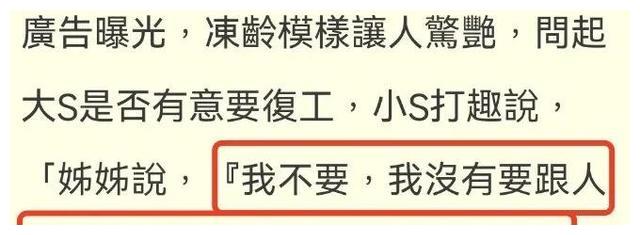 廣告曝光，凍齡模樣讓人驚艷，問起大S是否有意要復工，小S打趣說，「姊姊說，『我不要，我沒有要跟人